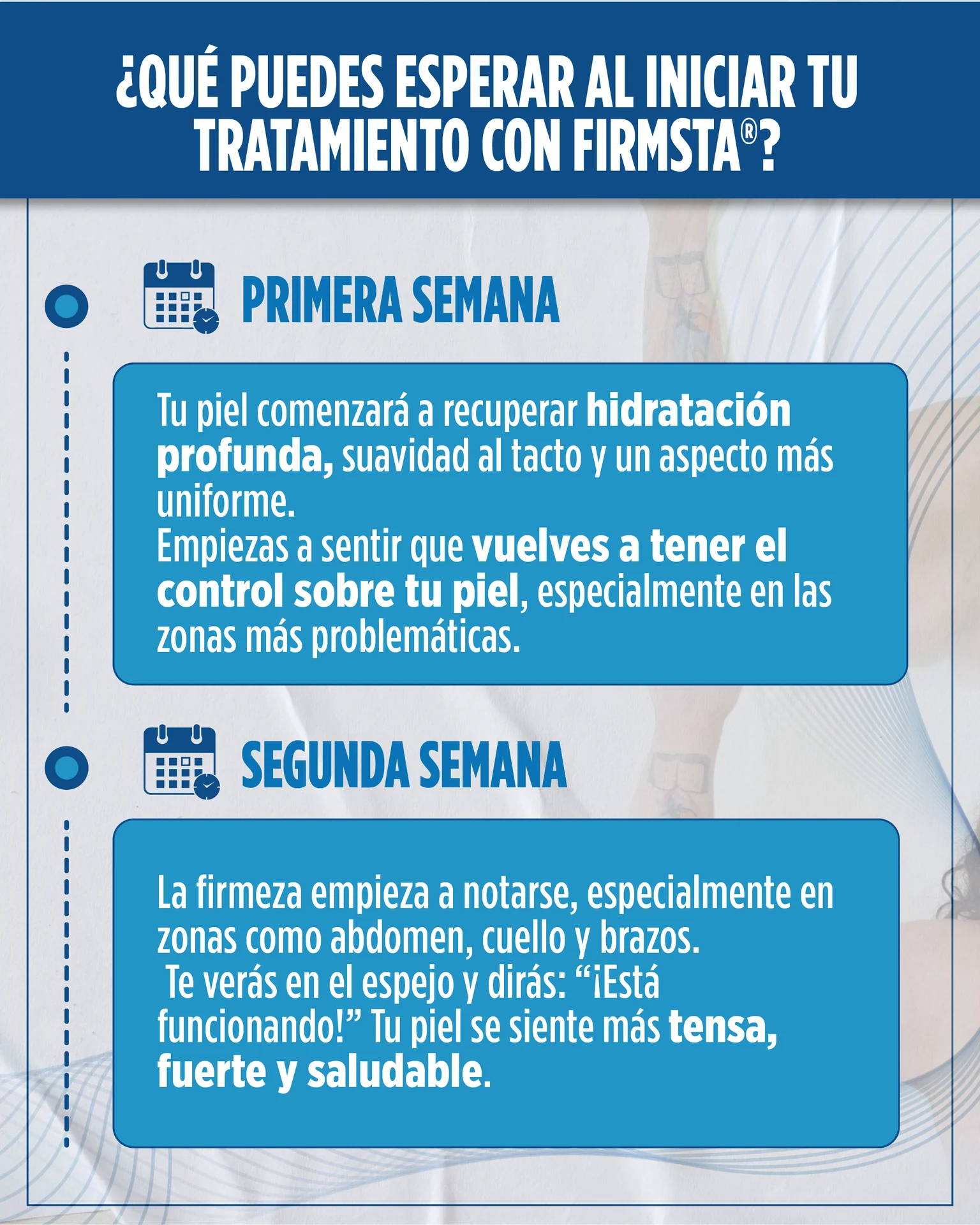 ¿QUÉ PUEDES ESPERAR AL INICIAR TU TRATAMIENTO CON FIRMSTA®?

PRIMERA SEMANA

Tu piel comenzará a recuperar hidratación profunda, suavidad al tacto y un aspecto más uniforme.
Empiezas a sentir que vuelves a tener el control sobre tu piel, especialmente en las zonas más problemáticas.

SEGUNDA SEMANA

La firmeza empieza a notarse, especialmente en zonas como abdomen, cuello y brazos.
Te verás en el espejo y dirás: "¡Está funcionando!" Tu piel se siente más tensa, fuerte y saludable.